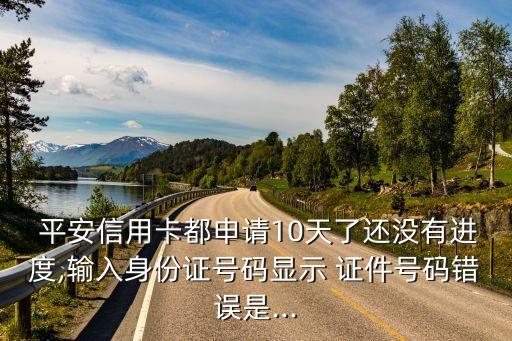 平安信用卡都申请10天了还没有进度,输入身份证号码显示 证件号码错误是...